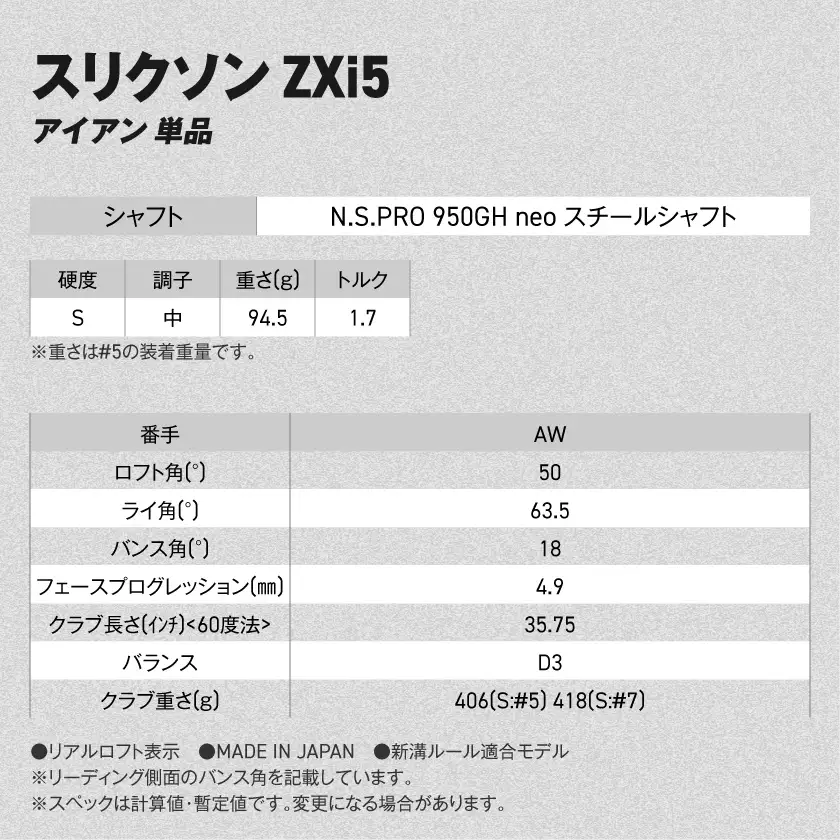 スリクソン ZXi5
アイアン 単品

| シャフト | N.S.PRO 950GH neo スチールシャフト |
|---|---|

| 硬度 | 調子 | 重さ(g) | トルク |
|---|---|---|---|
| S | 中 | 94.5 | 1.7 |

※重さは#5の装着重量です。

| 番手 | AW |
|---|---|
| ロフト角(°) | 50 |
| ライ角(°) | 63.5 |
| バンス角(°) | 18 |
| フェースプログレッション(㎜) | 4.9 |
| クラブ長さ(ｲﾝﾁ)<60度法> | 35.75 |
| バランス | D3 |
| クラブ重さ(g) | 406(S:#5) 418(S:#7) |

●リアルロフト表示 ●MADE IN JAPAN ●新溝ルール適合モデル
※リーディング側面のバンス角を記載しています。
※スペックは計算値・暫定値です。変更になる場合があります。